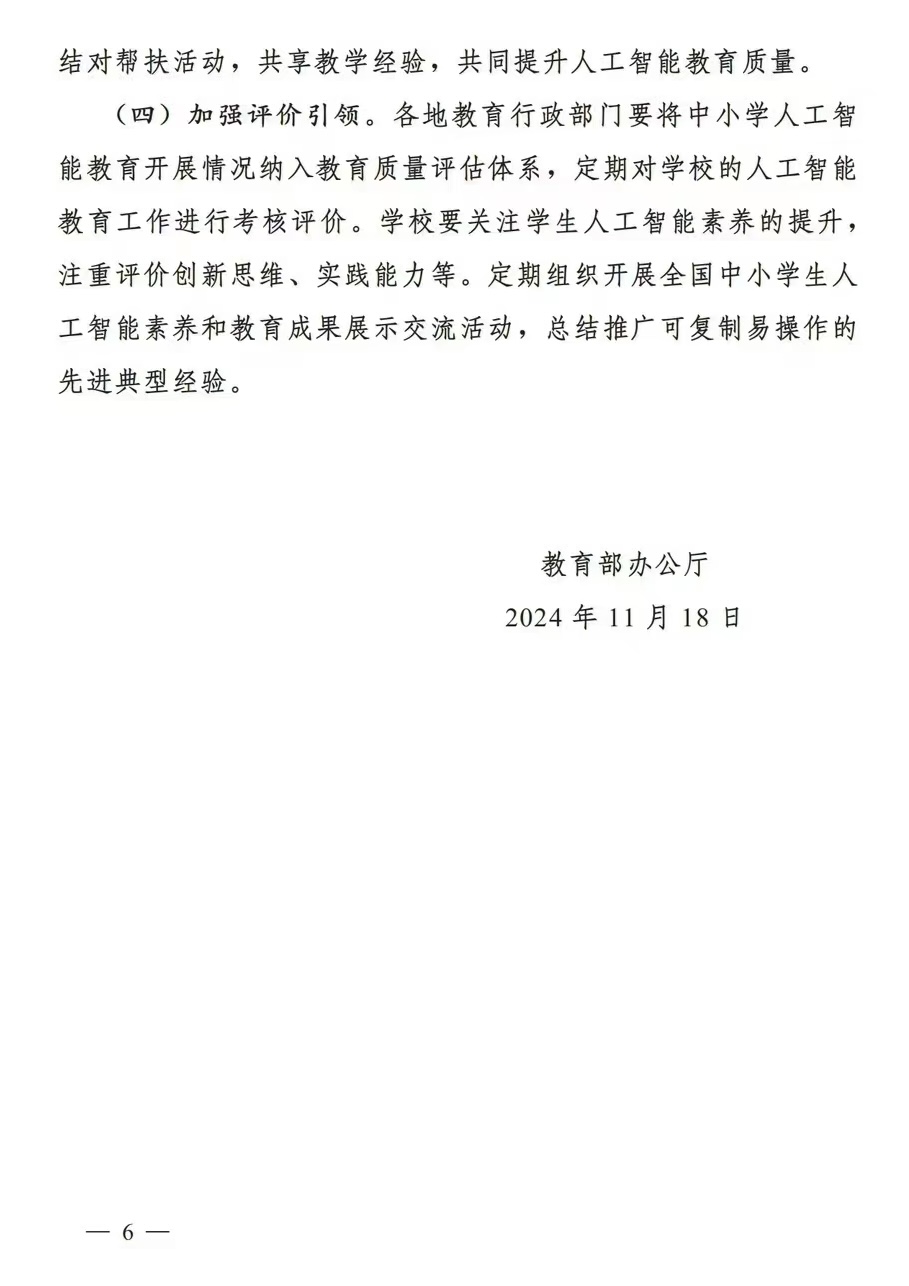 结对帮扶活动，共享教学经验，共同提升人工智能教育质量。

（四）加强评价引领。各地教育行政部门要将中小学人工智能教育开展情况纳入教育质量评估体系，定期对学校的人工智能教育工作进行考核评价。学校要关注学生人工智能素养的提升，注重评价创新思维、实践能力等。定期组织开展全国中小学生人工智能素养和教育成果展示交流活动，总结推广可复制易操作的先进典型经验。

教育部办公厅
2024 年 11 月 18 日

— 6 —